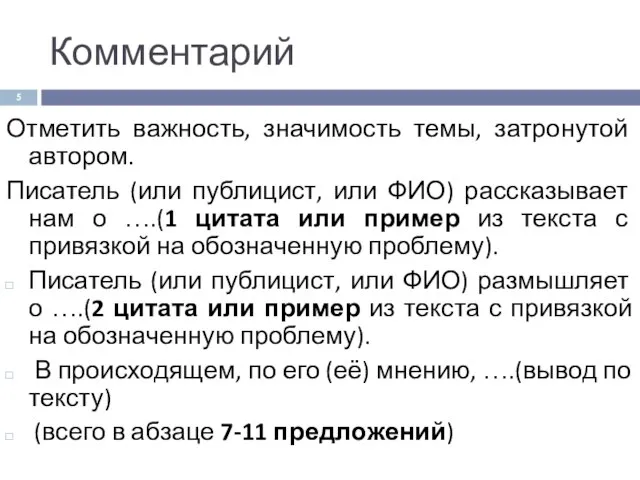 Комментарий

5

Отметить важность, значимость темы, затронутой автором.

Писатель (или публицист, или ФИО) рассказывает нам о ….(1 цитата или пример из текста с привязкой на обозначенную проблему).

Писатель (или публицист, или ФИО) размышляет о ….(2 цитата или пример из текста с привязкой на обозначенную проблему).

В происходящем, по его (её) мнению, ….(вывод по тексту)

(всего в абзаце 7-11 предложений)